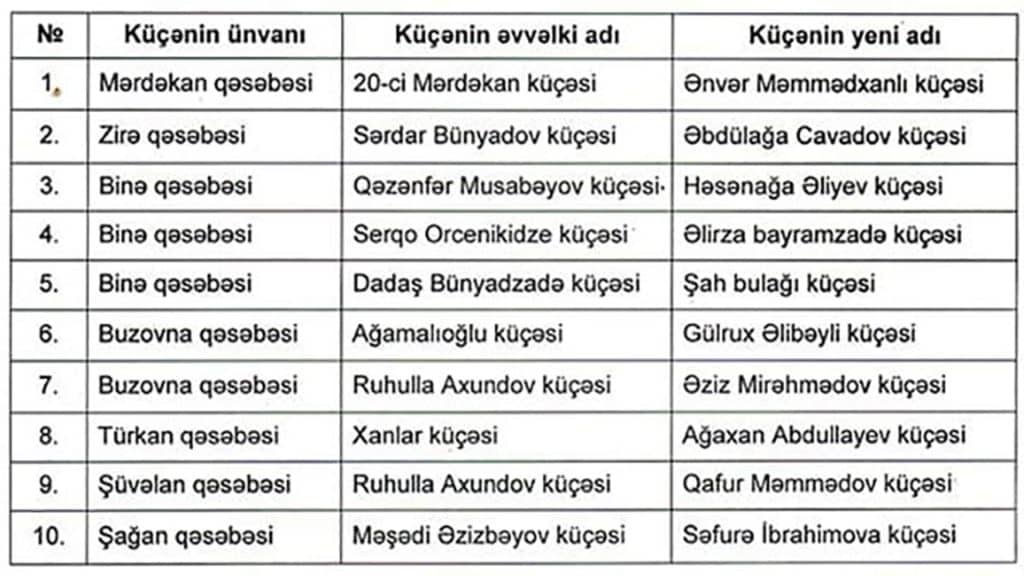 | № | Küçənin ünvanı | Küçənin əvvəlki adı | Küçənin yeni adı |
|---|---|---|---|
| 1. | Mərdəkan qəsəbəsi | 20-ci Mərdəkan küçəsi | Ənvər Məmmədxanlı küçəsi |
| 2. | Zirə qəsəbəsi | Sərdar Bünyadov küçəsi | Əbdülağa Cavadov küçəsi |
| 3. | Binə qəsəbəsi | Qəzənfər Musabəyov küçəsi | Həsənağa Əliyev küçəsi |
| 4. | Binə qəsəbəsi | Serqo Orcenikidze küçəsi | Əlirza bayramzadə küçəsi |
| 5. | Binə qəsəbəsi | Dadaş Bünyadzadə küçəsi | Şah bulağı küçəsi |
| 6. | Buzovna qəsəbəsi | Ağamalıoğlu küçəsi | Gülrux Əlibəyli küçəsi |
| 7. | Buzovna qəsəbəsi | Ruhulla Axundov küçəsi | Əziz Mirəhmədov küçəsi |
| 8. | Türkan qəsəbəsi | Xanlar küçəsi | Ağaxan Abdullayev küçəsi |
| 9. | Şüvəlan qəsəbəsi | Ruhulla Axundov küçəsi | Qafur Məmmədov küçəsi |
| 10. | Şağan qəsəbəsi | Məşədi Əzizbəyov küçəsi | Səfurə İbrahimova küçəsi |